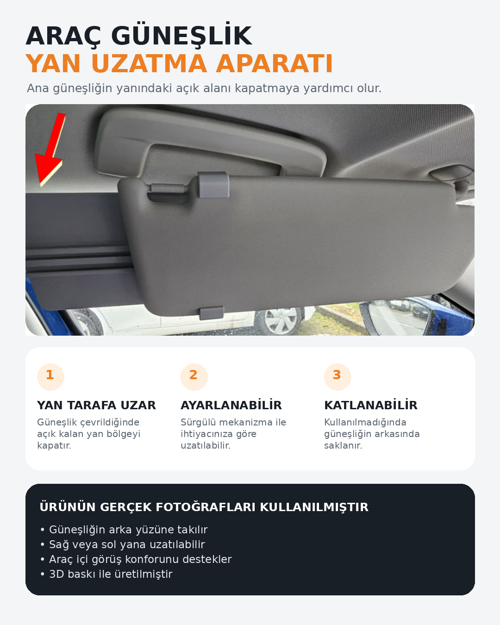 ARAÇ GÜNEŞLİK
YAN UZATMA APARATI

Ana güneşliğin yanındaki açık alanı kapatmaya yardımcı olur.

1
YAN TARAFA UZAR
Güneşlik çevrildiğinde açık kalan yan bölgeyi kapatır.

2
AYARLANABİLİR
Sürgülü mekanizma ile ihtiyacınıza göre uzatılabilir.

3
KATLANABİLİR
Kullanılmadığında güneşliğin arkasında saklanır.

ÜRÜNÜN GERÇEK FOTOĞRAFLARI KULLANILMIŞTIR

• Güneşliğin arka yüzüne takılır
• Sağ veya sol yana uzatılabilir
• Araç içi görüş konforunu destekler
• 3D baskı ile üretilmiştir